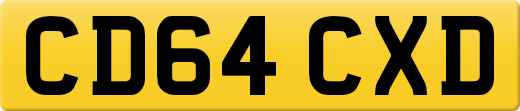 CD64 CXD